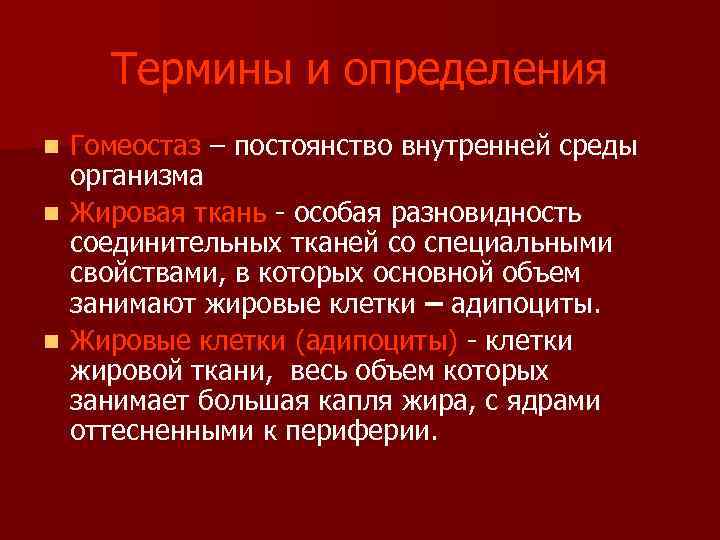 Термины и определения

Гомеостаз – постоянство внутренней среды организма

Жировая ткань - особая разновидность соединительных тканей со специальными свойствами, в которых основной объем занимают жировые клетки – адипоциты.

Жировые клетки (адипоциты) - клетки жировой ткани, весь объем которых занимает большая капля жира, с ядрами оттесненными к периферии.